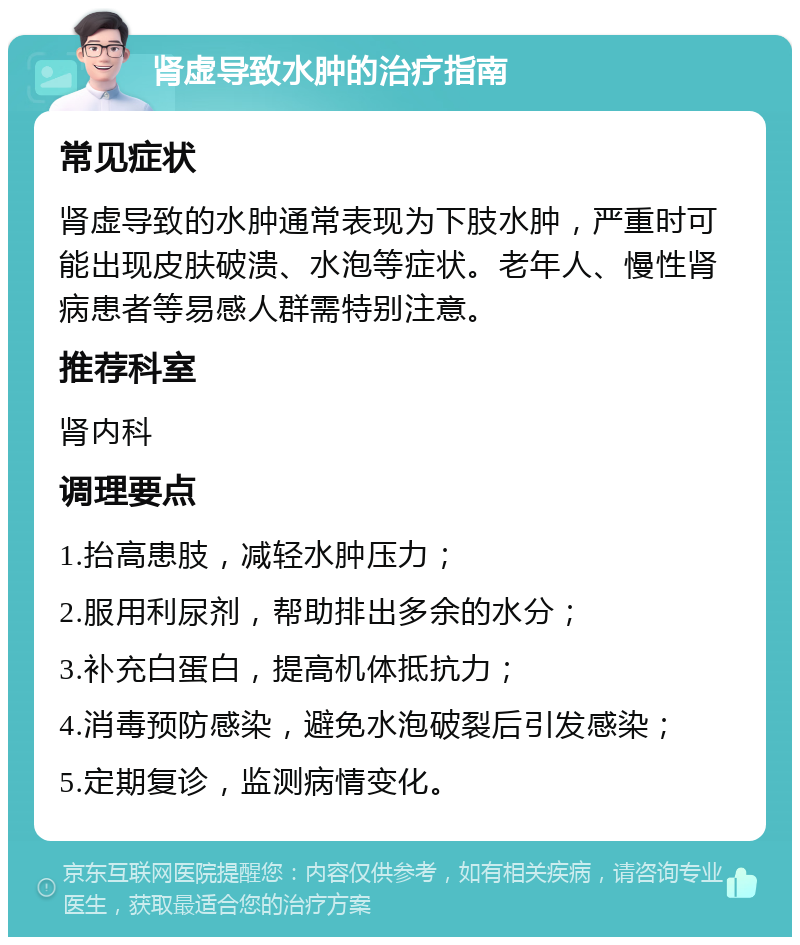 肾虚导致水肿的治疗指南

常见症状

肾虚导致的水肿通常表现为下肢水肿，严重时可能出现皮肤破溃、水泡等症状。老年人、慢性肾病患者等易感人群需特别注意。

推荐科室

肾内科

调理要点

1.抬高患肢，减轻水肿压力；

2.服用利尿剂，帮助排出多余的水分；

3.补充白蛋白，提高机体抵抗力；

4.消毒预防感染，避免水泡破裂后引发感染；

5.定期复诊，监测病情变化。

京东互联网医院提醒您：内容仅供参考，如有相关疾病，请咨询专业医生，获取最适合您的治疗方案